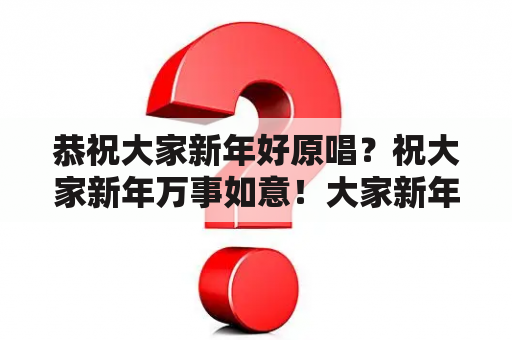 恭祝大家新年好原唱？祝大家新年万事如意！大家新年